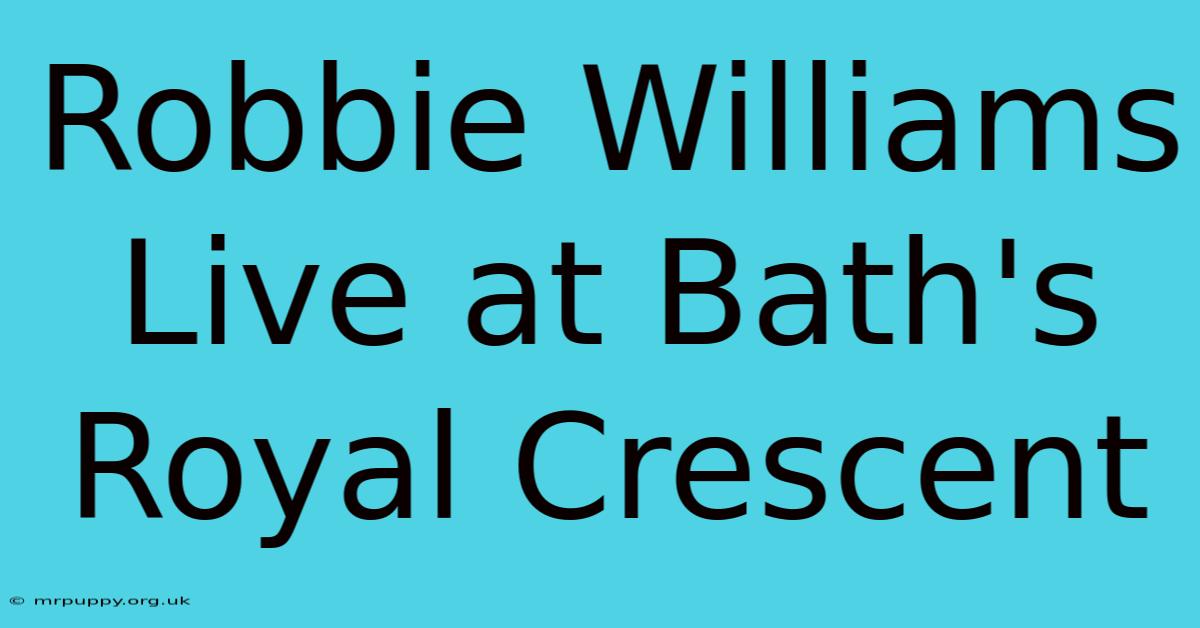 Robbie Williams Live at Bath's Royal Crescent

© mrpuppy.org.uk